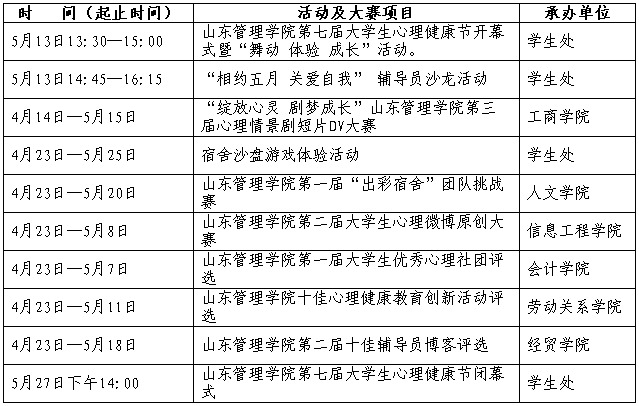 | 时　间（起止时间） | 活动及大赛项目 | 承办单位 |
|---|---|---|
| 5月13日13:30—15:00 | 山东管理学院第七届大学生心理健康节开幕式暨“舞动 体验 成长”活动。 | 学生处 |
| 5月13日14:45—16:15 | “相约五月 关爱自我” 辅导员沙龙活动 | 学生处 |
| 4月14日—5月15日 | “绽放心灵 剧梦成长”山东管理学院第三届心理情景剧短片DV大赛 | 工商学院 |
| 4月23日—5月25日 | 宿舍沙盘游戏体验活动 | 学生处 |
| 4月23日—5月20日 | 山东管理学院第一届“出彩宿舍”团队挑战赛 | 人文学院 |
| 4月23日—5月8日 | 山东管理学院第二届大学生心理微博原创大赛 | 信息工程学院 |
| 4月23日—5月7日 | 山东管理学院第一届大学生优秀心理社团评选 | 会计学院 |
| 4月23日—5月11日 | 山东管理学院十佳心理健康教育创新活动评选 | 劳动关系学院 |
| 4月23日—5月18日 | 山东管理学院第二届十佳辅导员博客评选 | 经贸学院 |
| 5月27日下午14:00 | 山东管理学院第七届大学生心理健康节闭幕式 | 学生处 |